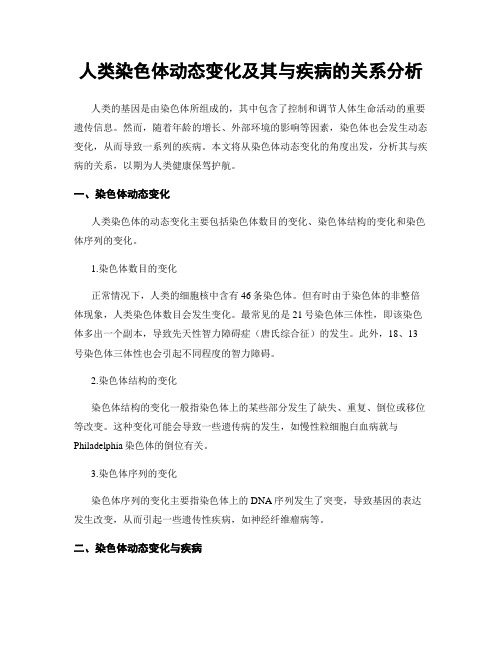 人类染色体动态变化及其与疾病的关系分析

人类的基因是由染色体所组成的，其中包含了控制和调节人体生命活动的重要遗传信息。然而，随着年龄的增长、外部环境的影响等因素，染色体也会发生动态变化，从而导致一系列的疾病。本文将从染色体动态变化的角度出发，分析其与疾病的关系，以期为人类健康保驾护航。

一、染色体动态变化

人类染色体的动态变化主要包括染色体数目的变化、染色体结构的变化和染色体序列的变化。

1.染色体数目的变化

正常情况下，人类的细胞核中含有46条染色体。但有时由于染色体的非整倍体现象，人类染色体数目会发生变化。最常见的是21号染色体三体性，即该染色体多出一个副本，导致先天性智力障碍症（唐氏综合征）的发生。此外，18、13号染色体三体性也会引起不同程度的智力障碍。

2.染色体结构的变化

染色体结构的变化一般指染色体上的某些部分发生了缺失、重复、倒位或移位等改变。这种变化可能会导致一些遗传病的发生，如慢性粒细胞白血病就与Philadelphia染色体的倒位有关。

3.染色体序列的变化

染色体序列的变化主要指染色体上的DNA序列发生了突变，导致基因的表达发生改变，从而引起一些遗传性疾病，如神经纤维瘤病等。

二、染色体动态变化与疾病